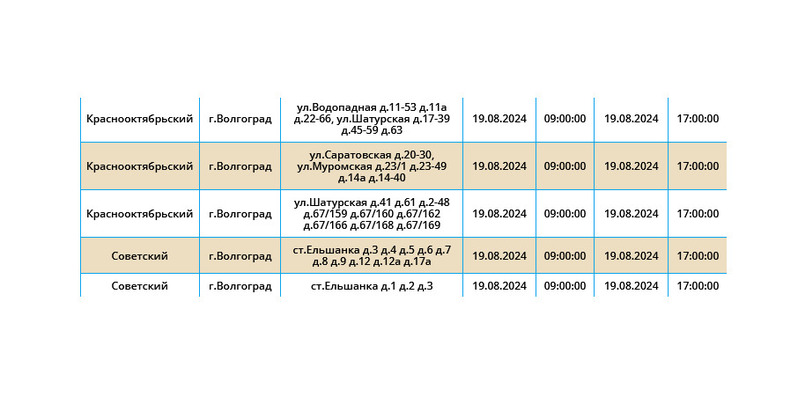 | | | | | | | |
|---|---|---|---|---|---|---|
| Краснооктябрьский | г.Волгоград | ул.Водопадная д.11-53 д.11а д.22-66, ул.Шатурская д.17-39 д.45-59 д.63 | 19.08.2024 | 09:00:00 | 19.08.2024 | 17:00:00 |
| Краснооктябрьский | г.Волгоград | ул.Саратовская д.20-30, ул.Муромская д.23/1 д.23-49 д.14а д.14-40 | 19.08.2024 | 09:00:00 | 19.08.2024 | 17:00:00 |
| Краснооктябрьский | г.Волгоград | ул.Шатурская д.41 д.61 д.2-48 д.67/159 д.67/160 д.67/162 д.67/166 д.67/168 д.67/169 | 19.08.2024 | 09:00:00 | 19.08.2024 | 17:00:00 |
| Советский | г.Волгоград | ст.Ельшанка д.3 д.4 д.5 д.6 д.7 д.8 д.9 д.12 д.12а д.17а | 19.08.2024 | 09:00:00 | 19.08.2024 | 17:00:00 |
| Советский | г.Волгоград | ст.Ельшанка д.1 д.2 д.3 | 19.08.2024 | 09:00:00 | 19.08.2024 | 17:00:00 |